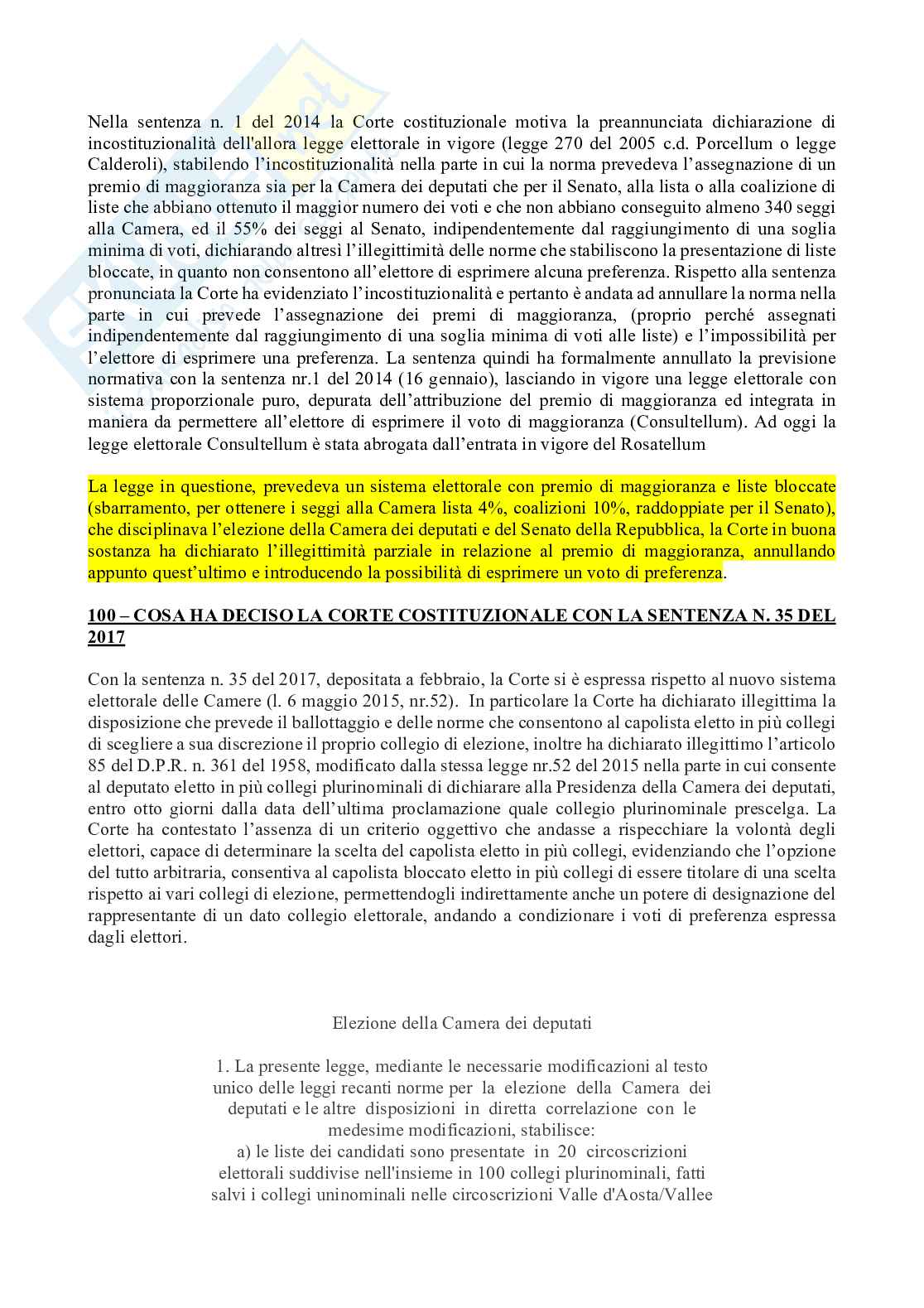 Nella sentenza n. 1 del 2014 la Corte costituzionale motiva la preannunciata dichiarazione di incostituzionalità dell'allora legge elettorale in vigore (legge 270 del 2005 c.d. Porcellum o legge Calderoli), stabilendo l'incostituzionalità nella parte in cui la norma prevedeva l'assegnazione di un premio di maggioranza sia per la Camera dei deputati che per il Senato, alla lista o alla coalizione di liste che abbiano ottenuto il maggior numero dei voti e che non abbiano conseguito almeno 340 seggi alla Camera, ed il 55% dei seggi al Senato, indipendentemente dal raggiungimento di una soglia minima di voti, dichiarando altresì l'illegittimità delle norme che stabiliscono la presentazione di liste bloccate, in quanto non consentono all'elettore di esprimere alcuna preferenza. Rispetto alla sentenza pronunciata la Corte ha evidenziato l'incostituzionalità e pertanto è andata ad annullare la norma nella parte in cui prevede l'assegnazione dei premi di maggioranza, (proprio perché assegnati indipendentemente dal raggiungimento di una soglia minima di voti alle liste) e l'impossibilità per l'elettore di esprimere una preferenza. La sentenza quindi ha formalmente annullato la previsione normativa con la sentenza nr.1 del 2014 (16 gennaio), lasciando in vigore una legge elettorale con sistema proporzionale puro, depurata dell'attribuzione del premio di maggioranza ed integrata in maniera da permettere all'elettore di esprimere il voto di maggioranza (Consultellum). Ad oggi la legge elettorale Consultellum è stata abrogata dall'entrata in vigore del Rosatellum

La legge in questione, prevedeva un sistema elettorale con premio di maggioranza e liste bloccate (sbarramento, per ottenere i seggi alla Camera lista 4%, coalizioni 10%, raddoppiate per il Senato), che disciplinava l'elezione della Camera dei deputati e del Senato della Repubblica, la Corte in buona sostanza ha dichiarato l'illegittimità parziale in relazione al premio di maggioranza, annullando appunto quest'ultimo e introducendo la possibilità di esprimere un voto di preferenza.

100 – COSA HA DECISO LA CORTE COSTITUZIONALE CON LA SENTENZA N. 35 DEL 2017

Con la sentenza n. 35 del 2017, depositata a febbraio, la Corte si è espressa rispetto al nuovo sistema elettorale delle Camere (l. 6 maggio 2015, nr.52). In particolare la Corte ha dichiarato illegittima la disposizione che prevede il ballottaggio e delle norme che consentono al capolista eletto in più collegi di scegliere a sua discrezione il proprio collegio di elezione, inoltre ha dichiarato illegittimo l'articolo 85 del D.P.R. n. 361 del 1958, modificato dalla stessa legge nr.52 del 2015 nella parte in cui consente al deputato eletto in più collegi plurinominali di dichiarare alla Presidenza della Camera dei deputati, entro otto giorni dalla data dell'ultima proclamazione quale collegio plurinominale prescelga. La Corte ha contestato l'assenza di un criterio oggettivo che andasse a rispecchiare la volontà degli elettori, capace di determinare la scelta del capolista eletto in più collegi, evidenziando che l'opzione del tutto arbitraria, consentiva al capolista bloccato eletto in più collegi di essere titolare di una scelta rispetto ai vari collegi di elezione, permettendogli indirettamente anche un potere di designazione del rappresentante di un dato collegio elettorale, andando a condizionare i voti di preferenza espressa dagli elettori.

Elezione della Camera dei deputati

1. La presente legge, mediante le necessarie modificazioni al testo unico delle leggi recanti norme per la elezione della Camera dei deputati e le altre disposizioni in diretta correlazione con le medesime modificazioni, stabilisce:
a) le liste dei candidati sono presentate in 20 circoscrizioni elettorali suddivise nell'insieme in 100 collegi plurinominali, fatti salvi i collegi uninominali nelle circoscrizioni Valle d'Aosta/Vallee